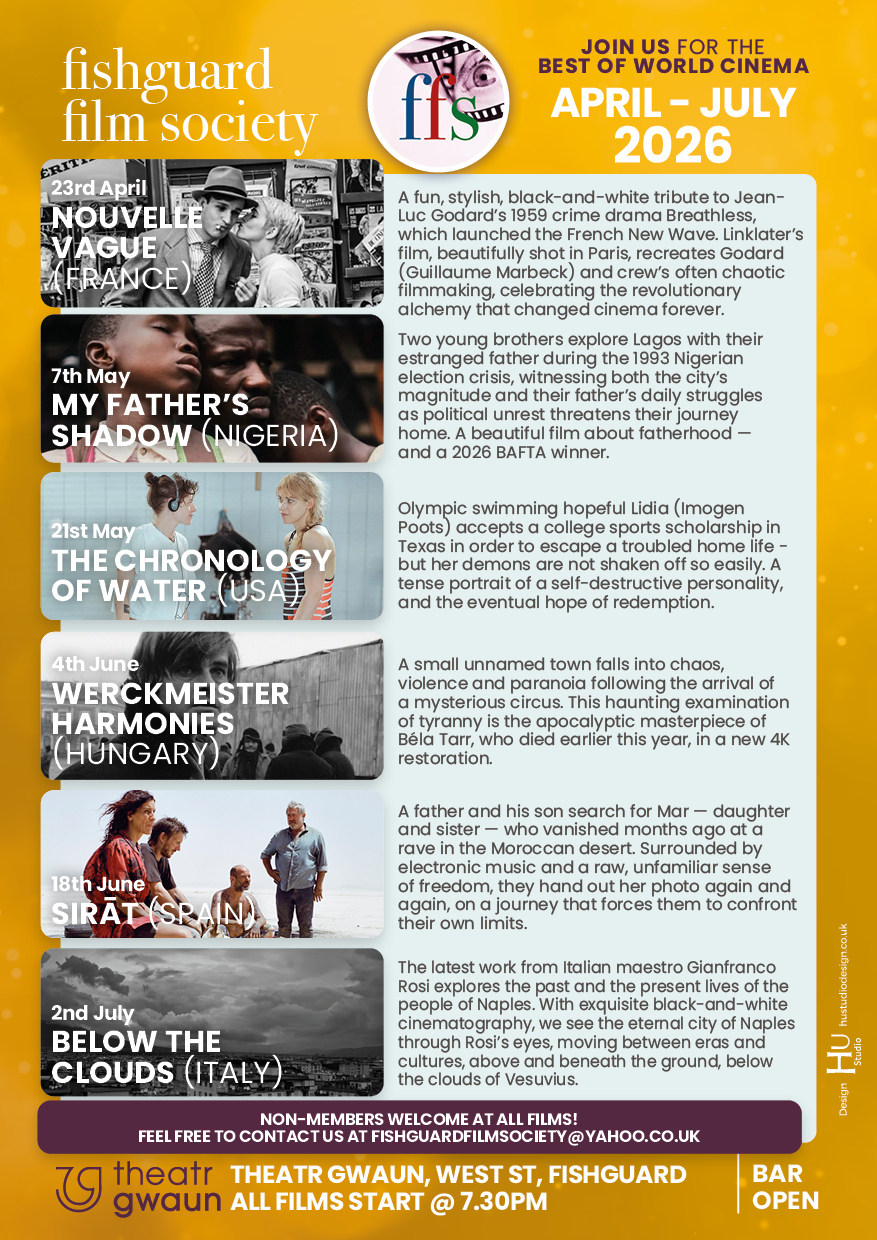 fishguard film society

ffs

JOIN US FOR THE BEST OF WORLD CINEMA
APRIL - JULY 2026

23rd April
NOUVELLE VAGUE (FRANCE)

A fun, stylish, black-and-white tribute to Jean-Luc Godard's 1959 crime drama Breathless, which launched the French New Wave. Linklater's film, beautifully shot in Paris, recreates Godard (Guillaume Marbeck) and crew's often chaotic filmmaking, celebrating the revolutionary alchemy that changed cinema forever.

7th May
MY FATHER'S SHADOW (NIGERIA)

Two young brothers explore Lagos with their estranged father during the 1993 Nigerian election crisis, witnessing both the city's magnitude and their father's daily struggles as political unrest threatens their journey home. A beautiful film about fatherhood — and a 2026 BAFTA winner.

21st May
THE CHRONOLOGY OF WATER (USA)

Olympic swimming hopeful Lidia (Imogen Poots) accepts a college sports scholarship in Texas in order to escape a troubled home life - but her demons are not shaken off so easily. A tense portrait of a self-destructive personality, and the eventual hope of redemption.

4th June
WERCKMEISTER HARMONIES (HUNGARY)

A small unnamed town falls into chaos, violence and paranoia following the arrival of a mysterious circus. This haunting examination of tyranny is the apocalyptic masterpiece of Béla Tarr, who died earlier this year, in a new 4K restoration.

18th June
SIRĀT (SPAIN)

A father and his son search for Mar — daughter and sister — who vanished months ago at a rave in the Moroccan desert. Surrounded by electronic music and a raw, unfamiliar sense of freedom, they hand out her photo again and again, on a journey that forces them to confront their own limits.

2nd July
BELOW THE CLOUDS (ITALY)

The latest work from Italian maestro Gianfranco Rosi explores the past and the present lives of the people of Naples. With exquisite black-and-white cinematography, we see the eternal city of Naples through Rosi's eyes, moving between eras and cultures, above and beneath the ground, below the clouds of Vesuvius.

Design HU Studio hustudiodesign.co.uk

NON-MEMBERS WELCOME AT ALL FILMS!
FEEL FREE TO CONTACT US AT FISHGUARDFILMSOCIETY@YAHOO.CO.UK

theatr gwaun
THEATR GWAUN, WEST ST, FISHGUARD
ALL FILMS START @ 7.30PM
BAR OPEN